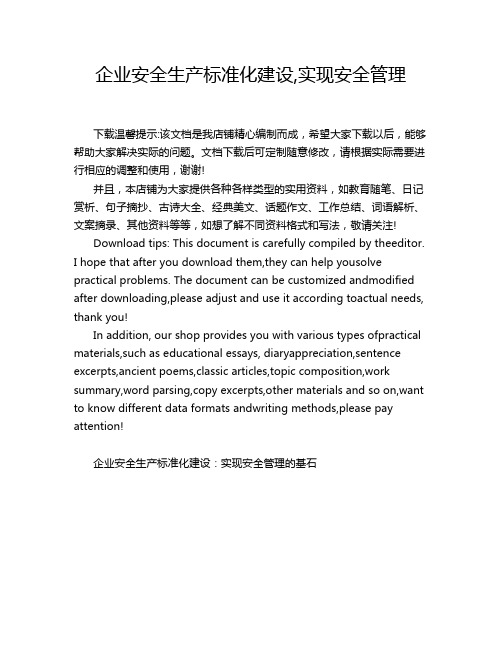 企业安全生产标准化建设,实现安全管理

下载温馨提示:该文档是我店铺精心编制而成，希望大家下载以后，能够帮助大家解决实际的问题。文档下载后可定制随意修改，请根据实际需要进行相应的调整和使用，谢谢!

并且，本店铺为大家提供各种各样类型的实用资料，如教育随笔、日记赏析、句子摘抄、古诗大全、经典美文、话题作文、工作总结、词语解析、文案摘录、其他资料等等，如想了解不同资料格式和写法，敬请关注!

Download tips: This document is carefully compiled by theeditor. I hope that after you download them,they can help yousolve practical problems. The document can be customized andmodified after downloading,please adjust and use it according toactual needs, thank you!

In addition, our shop provides you with various types ofpractical materials,such as educational essays, diaryappreciation,sentence excerpts,ancient poems,classic articles,topic composition,work summary,word parsing,copy excerpts,other materials and so on,want to know different data formats andwriting methods,please pay attention!

企业安全生产标准化建设：实现安全管理的基石